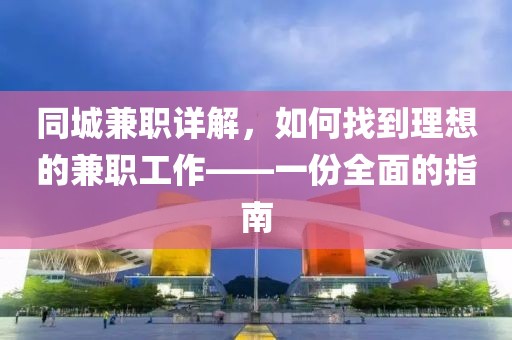 同城兼职详解，如何找到理想的兼职工作——一份全面的指南